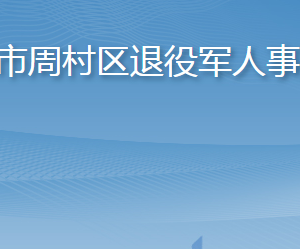 市周村区退役军人事